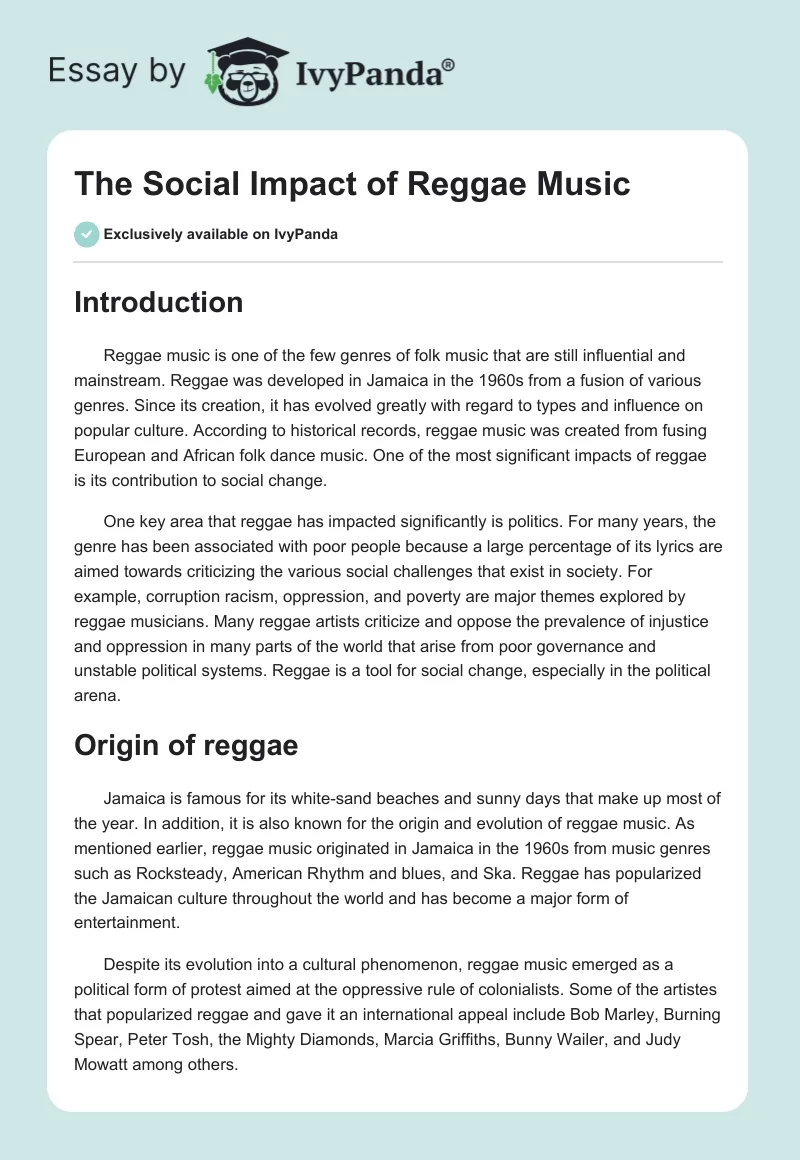 Essay by IvyPanda®

The Social Impact of Reggae Music

Exclusively available on IvyPanda

Introduction

Reggae music is one of the few genres of folk music that are still influential and mainstream. Reggae was developed in Jamaica in the 1960s from a fusion of various genres. Since its creation, it has evolved greatly with regard to types and influence on popular culture. According to historical records, reggae music was created from fusing European and African folk dance music. One of the most significant impacts of reggae is its contribution to social change.

One key area that reggae has impacted significantly is politics. For many years, the genre has been associated with poor people because a large percentage of its lyrics are aimed towards criticizing the various social challenges that exist in society. For example, corruption racism, oppression, and poverty are major themes explored by reggae musicians. Many reggae artists criticize and oppose the prevalence of injustice and oppression in many parts of the world that arise from poor governance and unstable political systems. Reggae is a tool for social change, especially in the political arena.

Origin of reggae

Jamaica is famous for its white-sand beaches and sunny days that make up most of the year. In addition, it is also known for the origin and evolution of reggae music. As mentioned earlier, reggae music originated in Jamaica in the 1960s from music genres such as Rocksteady, American Rhythm and blues, and Ska. Reggae has popularized the Jamaican culture throughout the world and has become a major form of entertainment.

Despite its evolution into a cultural phenomenon, reggae music emerged as a political form of protest aimed at the oppressive rule of colonialists. Some of the artistes that popularized reggae and gave it an international appeal include Bob Marley, Burning Spear, Peter Tosh, the Mighty Diamonds, Marcia Griffiths, Bunny Wailer, and Judy Mowatt among others.